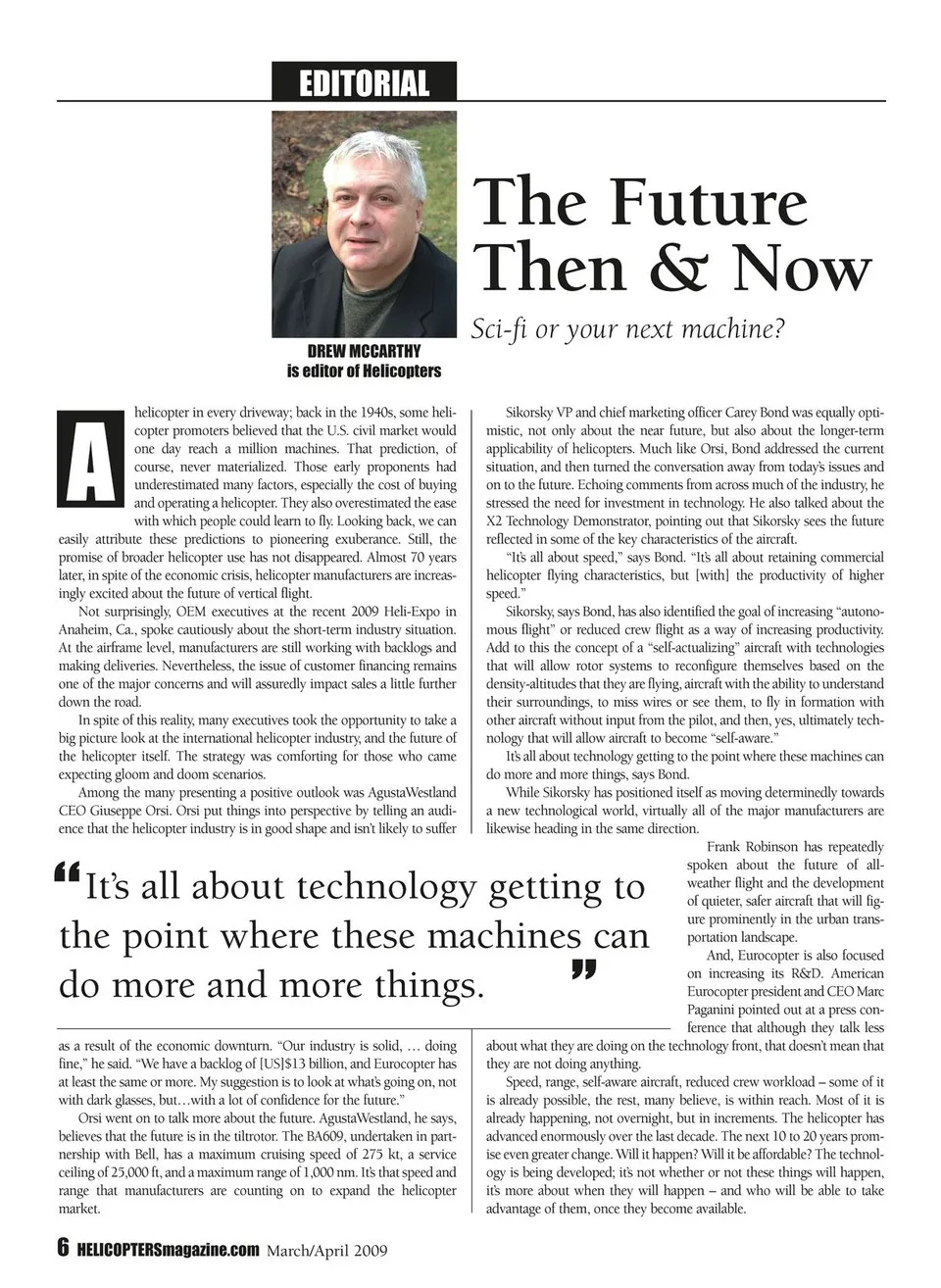 EDITORIAL

DREW MCCARTHY
is editor of Helicopters

The Future Then & Now

Sci-fi or your next machine?

A helicopter in every driveway; back in the 1940s, some helicopter promoters believed that the U.S. civil market would one day reach a million machines. That prediction, of course, never materialized. Those early proponents had underestimated many factors, especially the cost of buying and operating a helicopter. They also overestimated the ease with which people could learn to fly. Looking back, we can easily attribute these predictions to pioneering exuberance. Still, the promise of broader helicopter use has not disappeared. Almost 70 years later, in spite of the economic crisis, helicopter manufacturers are increasingly excited about the future of vertical flight.

Not surprisingly, OEM executives at the recent 2009 Heli-Expo in Anaheim, Ca., spoke cautiously about the short-term industry situation. At the airframe level, manufacturers are still working with backlogs and making deliveries. Nevertheless, the issue of customer financing remains one of the major concerns and will assuredly impact sales a little further down the road.

In spite of this reality, many executives took the opportunity to take a big picture look at the international helicopter industry, and the future of the helicopter itself. The strategy was comforting for those who came expecting gloom and doom scenarios.

Among the many presenting a positive outlook was AgustaWestland CEO Giuseppe Orsi. Orsi put things into perspective by telling an audience that the helicopter industry is in good shape and isn't likely to suffer as a result of the economic downturn. "Our industry is solid, … doing fine," he said. "We have a backlog of [US]$13 billion, and Eurocopter has at least the same or more. My suggestion is to look at what's going on, not with dark glasses, but…with a lot of confidence for the future."

Orsi went on to talk more about the future. AgustaWestland, he says, believes that the future is in the tiltrotor. The BA609, undertaken in partnership with Bell, has a maximum cruising speed of 275 kt, a service ceiling of 25,000 ft, and a maximum range of 1,000 nm. It's that speed and range that manufacturers are counting on to expand the helicopter market.

Sikorsky VP and chief marketing officer Carey Bond was equally optimistic, not only about the near future, but also about the longer-term applicability of helicopters. Much like Orsi, Bond addressed the current situation, and then turned the conversation away from today's issues and on to the future. Echoing comments from across much of the industry, he stressed the need for investment in technology. He also talked about the X2 Technology Demonstrator, pointing out that Sikorsky sees the future reflected in some of the key characteristics of the aircraft.

"It's all about speed," says Bond. "It's all about retaining commercial helicopter flying characteristics, but [with] the productivity of higher speed."

Sikorsky, says Bond, has also identified the goal of increasing "autonomous flight" or reduced crew flight as a way of increasing productivity. Add to this the concept of a "self-actualizing" aircraft with technologies that will allow rotor systems to reconfigure themselves based on the density-altitudes that they are flying, aircraft with the ability to understand their surroundings, to miss wires or see them, to fly in formation with other aircraft without input from the pilot, and then, yes, ultimately technology that will allow aircraft to become "self-aware."

It's all about technology getting to the point where these machines can do more and more things, says Bond.

While Sikorsky has positioned itself as moving determinedly towards a new technological world, virtually all of the major manufacturers are likewise heading in the same direction.

Frank Robinson has repeatedly spoken about the future of all-weather flight and the development of quieter, safer aircraft that will figure prominently in the urban transportation landscape.

And, Eurocopter is also focused on increasing its R&D. American Eurocopter president and CEO Marc Paganini pointed out at a press conference that although they talk less about what they are doing on the technology front, that doesn't mean that they are not doing anything.

Speed, range, self-aware aircraft, reduced crew workload – some of it is already possible, the rest, many believe, is within reach. Most of it is already happening, not overnight, but in increments. The helicopter has advanced enormously over the last decade. The next 10 to 20 years promise even greater change. Will it happen? Will it be affordable? The technology is being developed; it's not whether or not these things will happen, it's more about when they will happen – and who will be able to take advantage of them, once they become available.

"It's all about technology getting to the point where these machines can do more and more things."

6 HELICOPTERSmagazine.com March/April 2009